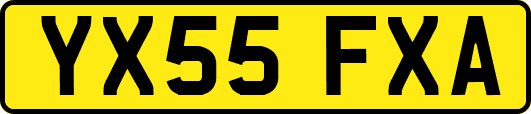 YX55 FXA